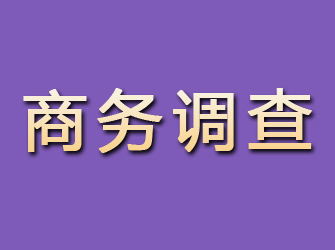 商务调查